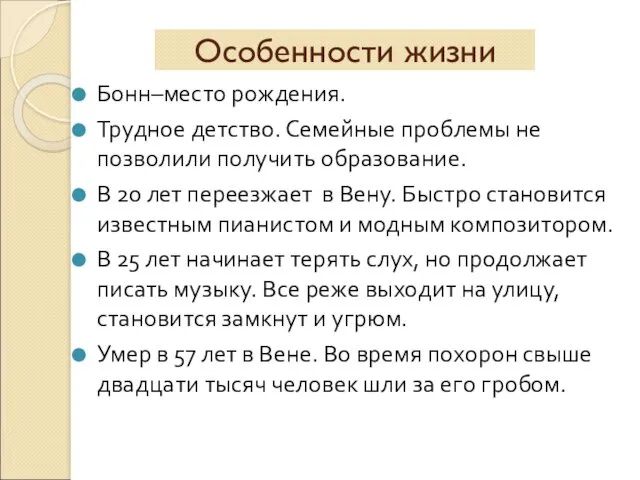 Особенности жизни

Бонн–место рождения.

Трудное детство. Семейные проблемы не позволили получить образование.

В 20 лет переезжает в Вену. Быстро становится известным пианистом и модным композитором.

В 25 лет начинает терять слух, но продолжает писать музыку. Все реже выходит на улицу, становится замкнут и угрюм.

Умер в 57 лет в Вене. Во время похорон свыше двадцати тысяч человек шли за его гробом.